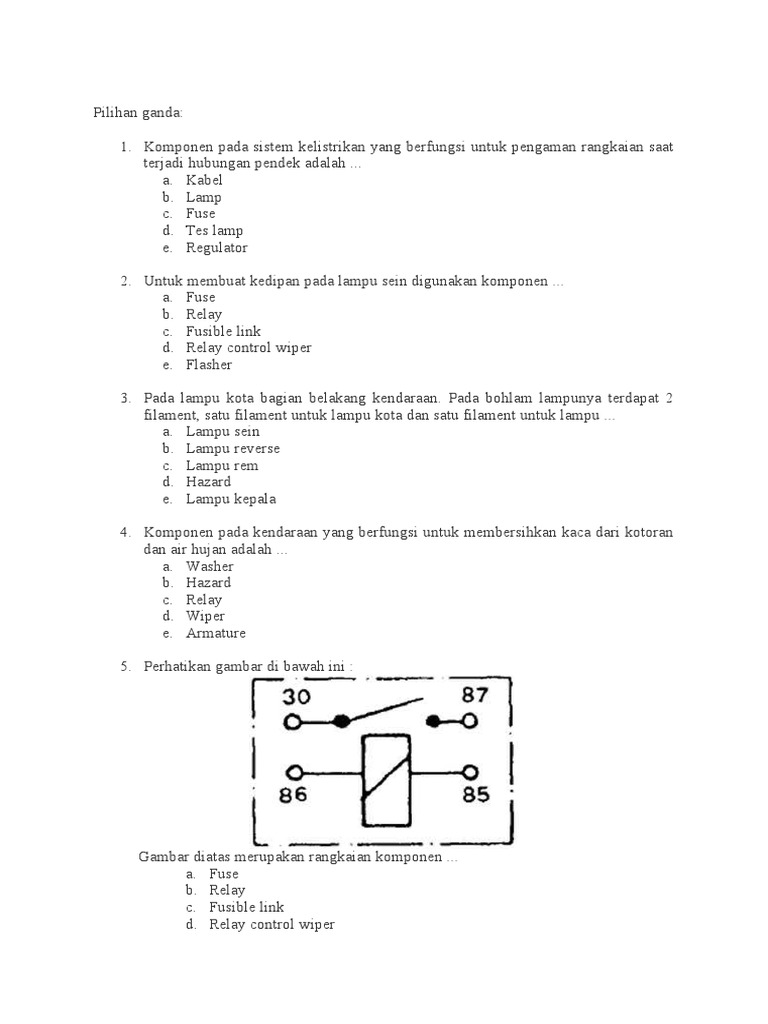 Pilihan ganda:

1. Komponen pada sistem kelistrikan yang berfungsi untuk pengaman rangkaian saat terjadi hubungan pendek adalah ...
a. Kabel
b. Lamp
c. Fuse
d. Tes lamp
e. Regulator

2. Untuk membuat kedipan pada lampu sein digunakan komponen ...
a. Fuse
b. Relay
c. Fusible link
d. Relay control wiper
e. Flasher

3. Pada lampu kota bagian belakang kendaraan. Pada bohlam lampunya terdapat 2 filament, satu filament untuk lampu kota dan satu filament untuk lampu ...
a. Lampu sein
b. Lampu reverse
c. Lampu rem
d. Hazard
e. Lampu kepala

4. Komponen pada kendaraan yang berfungsi untuk membersihkan kaca dari kotoran dan air hujan adalah ...
a. Washer
b. Hazard
c. Relay
d. Wiper
e. Armature

5. Perhatikan gambar di bawah ini :

30 87 86 85

Gambar diatas merupakan rangkaian komponen ...
a. Fuse
b. Relay
c. Fusible link
d. Relay control wiper